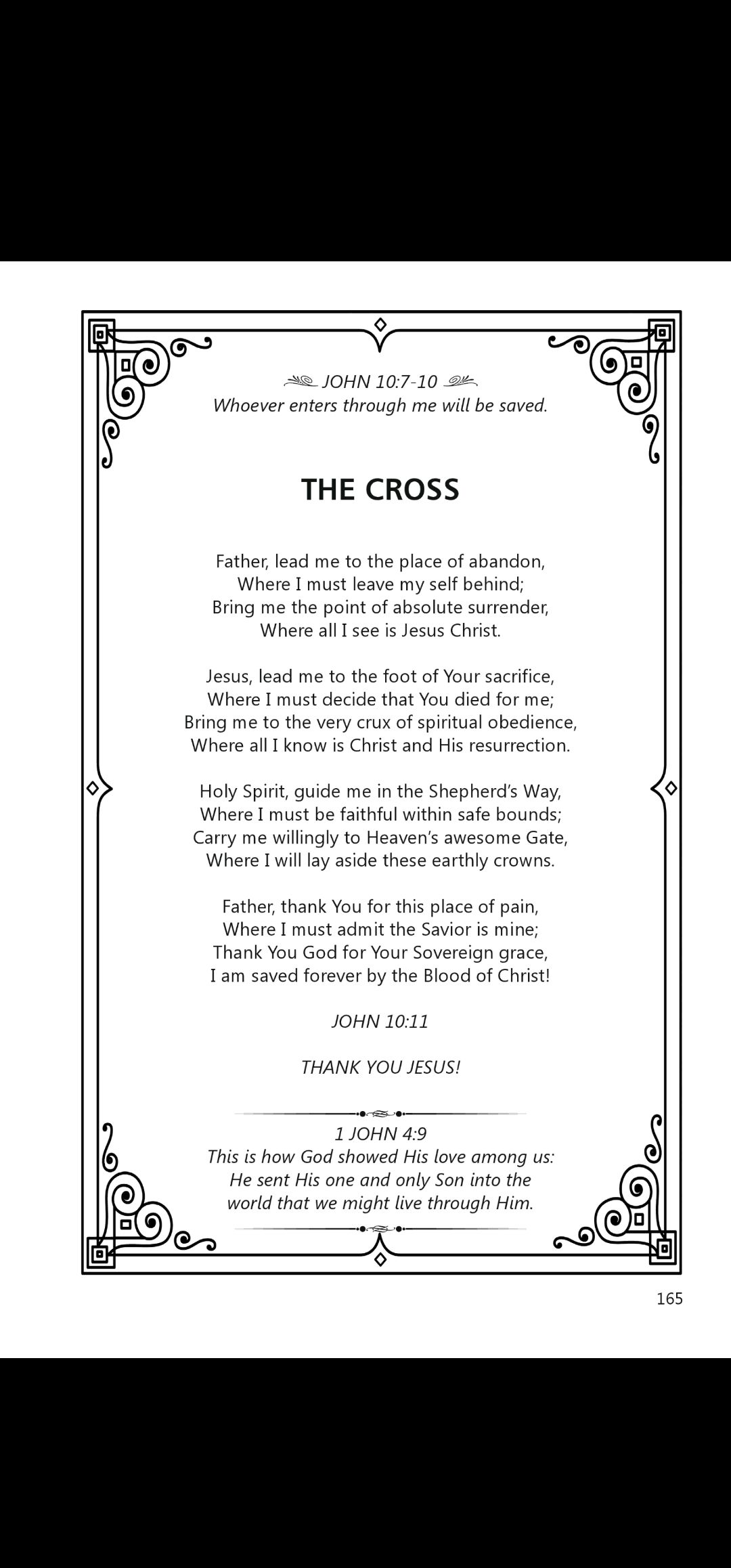 JOHN 10:7-10
Whoever enters through me will be saved.

THE CROSS

Father, lead me to the place of abandon,
Where I must leave my self behind;
Bring me the point of absolute surrender,
Where all I see is Jesus Christ.

Jesus, lead me to the foot of Your sacrifice,
Where I must decide that You died for me;
Bring me to the very crux of spiritual obedience,
Where all I know is Christ and His resurrection.

Holy Spirit, guide me in the Shepherd's Way,
Where I must be faithful within safe bounds;
Carry me willingly to Heaven's awesome Gate,
Where I will lay aside these earthly crowns.

Father, thank You for this place of pain,
Where I must admit the Savior is mine;
Thank You God for Your Sovereign grace,
I am saved forever by the Blood of Christ!

JOHN 10:11

THANK YOU JESUS!

1 JOHN 4:9
This is how God showed His love among us:
He sent His one and only Son into the
world that we might live through Him.

165